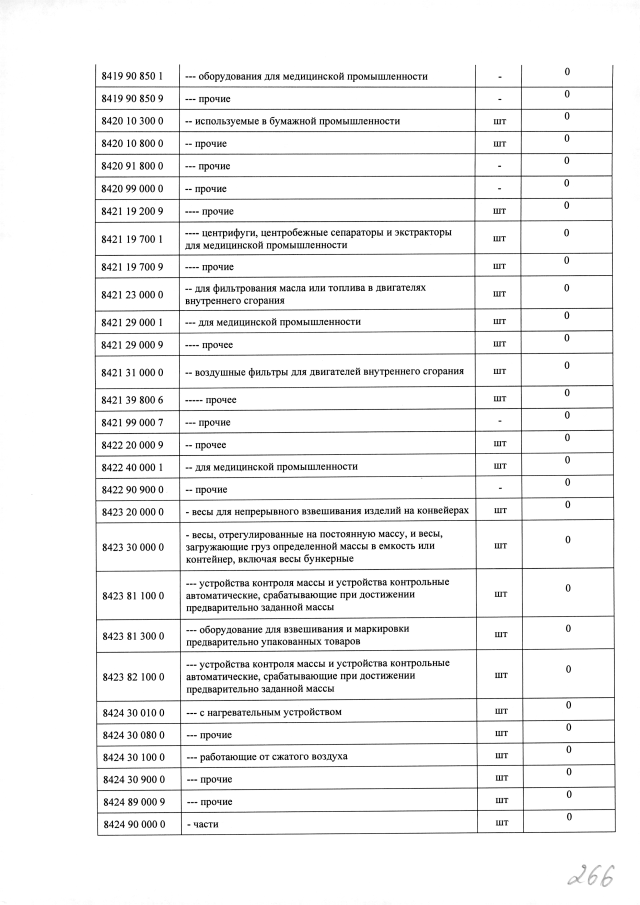 | | | | |
|---|---|---|---|
| 8419 90 850 1 | --- оборудования для медицинской промышленности | - | 0 |
| 8419 90 850 9 | --- прочие | - | 0 |
| 8420 10 300 0 | -- используемые в бумажной промышленности | шт | 0 |
| 8420 10 800 0 | -- прочие | шт | 0 |
| 8420 91 800 0 | --- прочие | - | 0 |
| 8420 99 000 0 | -- прочие | - | 0 |
| 8421 19 200 9 | ---- прочие | шт | 0 |
| 8421 19 700 1 | ---- центрифуги, центробежные сепараторы и экстракторы для медицинской промышленности | шт | 0 |
| 8421 19 700 9 | ---- прочие | шт | 0 |
| 8421 23 000 0 | -- для фильтрования масла или топлива в двигателях внутреннего сгорания | шт | 0 |
| 8421 29 000 1 | --- для медицинской промышленности | шт | 0 |
| 8421 29 000 9 | ---- прочее | шт | 0 |
| 8421 31 000 0 | -- воздушные фильтры для двигателей внутреннего сгорания | шт | 0 |
| 8421 39 800 6 | ----- прочее | шт | 0 |
| 8421 99 000 7 | --- прочие | - | 0 |
| 8422 20 000 9 | -- прочее | шт | 0 |
| 8422 40 000 1 | -- для медицинской промышленности | шт | 0 |
| 8422 90 900 0 | -- прочие | - | 0 |
| 8423 20 000 0 | - весы для непрерывного взвешивания изделий на конвейерах | шт | 0 |
| 8423 30 000 0 | - весы, отрегулированные на постоянную массу, и весы, загружающие груз определенной массы в емкость или контейнер, включая весы бункерные | шт | 0 |
| 8423 81 100 0 | --- устройства контроля массы и устройства контрольные автоматические, срабатывающие при достижении предварительно заданной массы | шт | 0 |
| 8423 81 300 0 | --- оборудование для взвешивания и маркировки предварительно упакованных товаров | шт | 0 |
| 8423 82 100 0 | --- устройства контроля массы и устройства контрольные автоматические, срабатывающие при достижении предварительно заданной массы | шт | 0 |
| 8424 30 010 0 | --- с нагревательным устройством | шт | 0 |
| 8424 30 080 0 | --- прочие | шт | 0 |
| 8424 30 100 0 | --- работающие от сжатого воздуха | шт | 0 |
| 8424 30 900 0 | --- прочие | шт | 0 |
| 8424 89 000 9 | --- прочие | шт | 0 |
| 8424 90 000 0 | - части | шт | 0 |

266